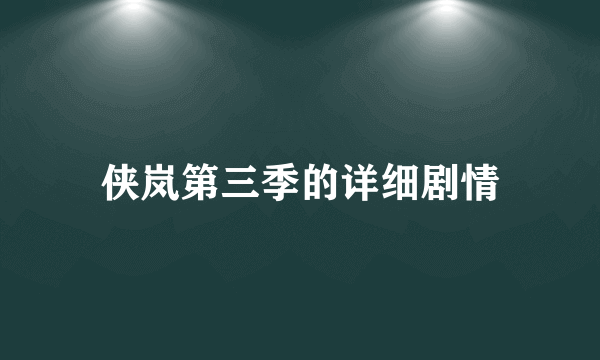 侠岚第三季的详细剧情